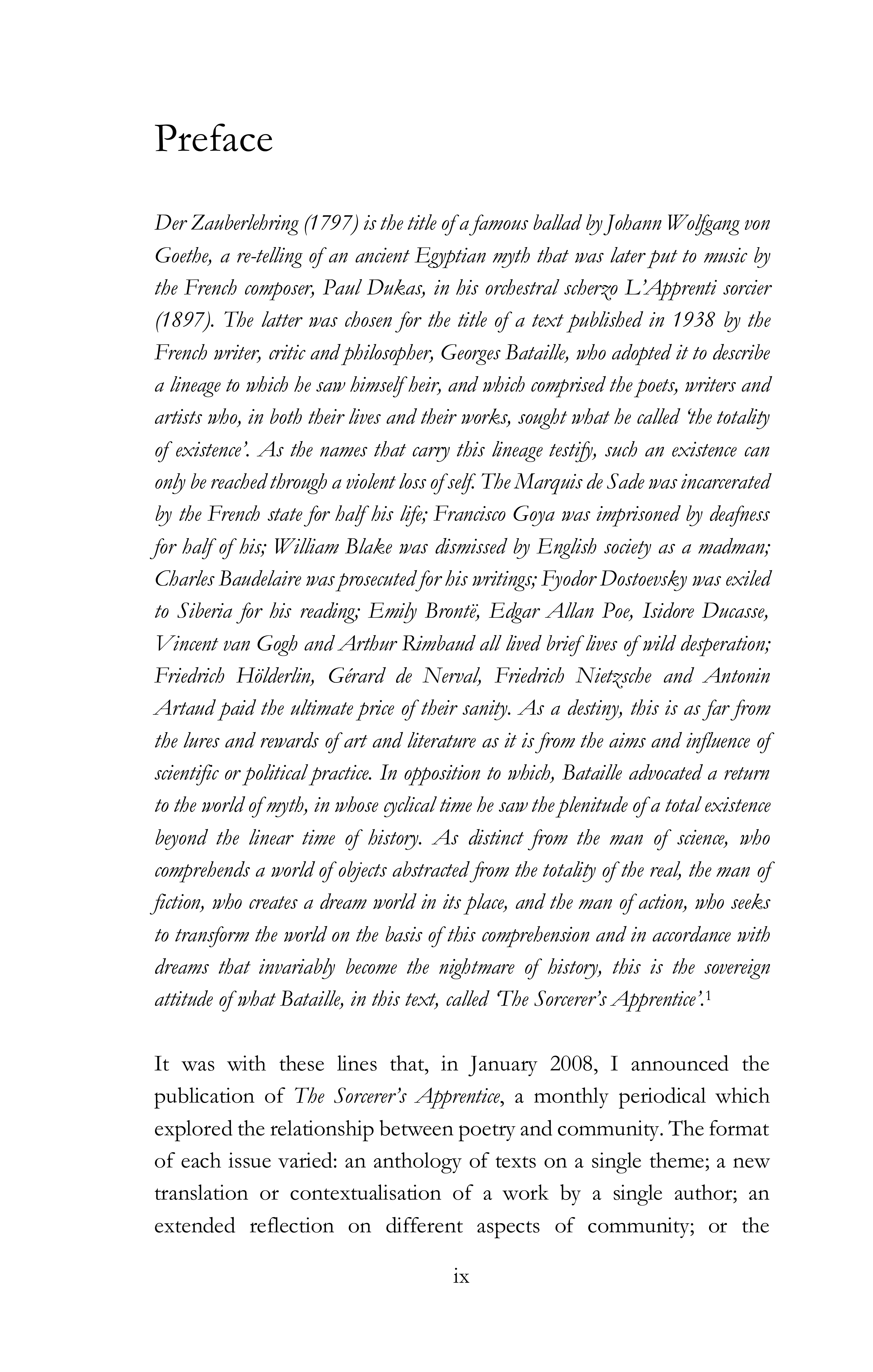 Preface

Der Zauberlehring (1797) is the title of a famous ballad by Johann Wolfgang von Goethe, a re-telling of an ancient Egyptian myth that was later put to music by the French composer, Paul Dukas, in his orchestral scherzo L'Apprenti sorcier (1897). The latter was chosen for the title of a text published in 1938 by the French writer, critic and philosopher, Georges Bataille, who adopted it to describe a lineage to which he saw himself heir, and which comprised the poets, writers and artists who, in both their lives and their works, sought what he called 'the totality of existence'. As the names that carry this lineage testify, such an existence can only be reached through a violent loss of self. The Marquis de Sade was incarcerated by the French state for half his life; Francisco Goya was imprisoned by deafness for half of his; William Blake was dismissed by English society as a madman; Charles Baudelaire was prosecuted for his writings; Fyodor Dostoevsky was exiled to Siberia for his reading; Emily Brontë, Edgar Allan Poe, Isidore Ducasse, Vincent van Gogh and Arthur Rimbaud all lived brief lives of wild desperation; Friedrich Hölderlin, Gérard de Nerval, Friedrich Nietzsche and Antonin Artaud paid the ultimate price of their sanity. As a destiny, this is as far from the lures and rewards of art and literature as it is from the aims and influence of scientific or political practice. In opposition to which, Bataille advocated a return to the world of myth, in whose cyclical time he saw the plenitude of a total existence beyond the linear time of history. As distinct from the man of science, who comprehends a world of objects abstracted from the totality of the real, the man of fiction, who creates a dream world in its place, and the man of action, who seeks to transform the world on the basis of this comprehension and in accordance with dreams that invariably become the nightmare of history, this is the sovereign attitude of what Bataille, in this text, called 'The Sorcerer's Apprentice'.$^1$

It was with these lines that, in January 2008, I announced the publication of The Sorcerer's Apprentice, a monthly periodical which explored the relationship between poetry and community. The format of each issue varied: an anthology of texts on a single theme; a new translation or contextualisation of a work by a single author; an extended reflection on different aspects of community; or the

ix